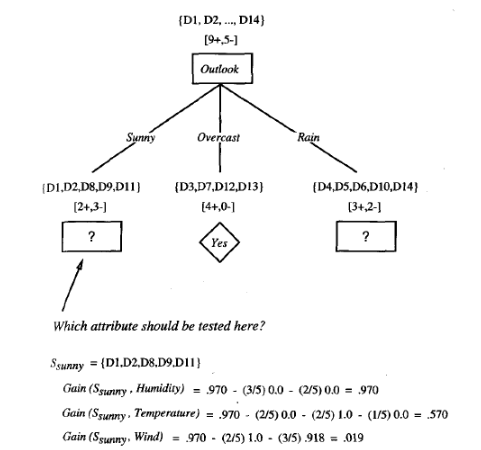 {D1, D2, ..., D14}
[9+,5-]

Outlook

Sunny
Overcast
Rain

{D1,D2,D8,D9,D11}
[2+,3-]

?

{D3,D7,D12,D13}
[4+,0-]

Yes

{D4,D5,D6,D10,D14}
[3+,2-]

?

Which attribute should be tested here?

$S_{sunny}$ = {D1,D2,D8,D9,D11}

Gain ($S_{sunny}$, Humidity) = .970 - (3/5) 0.0 - (2/5) 0.0 = .970

Gain ($S_{sunny}$, Temperature) = .970 - (2/5) 0.0 - (2/5) 1.0 - (1/5) 0.0 = .570

Gain ($S_{sunny}$, Wind) = .970 - (2/5) 1.0 - (3/5) .918 = .019